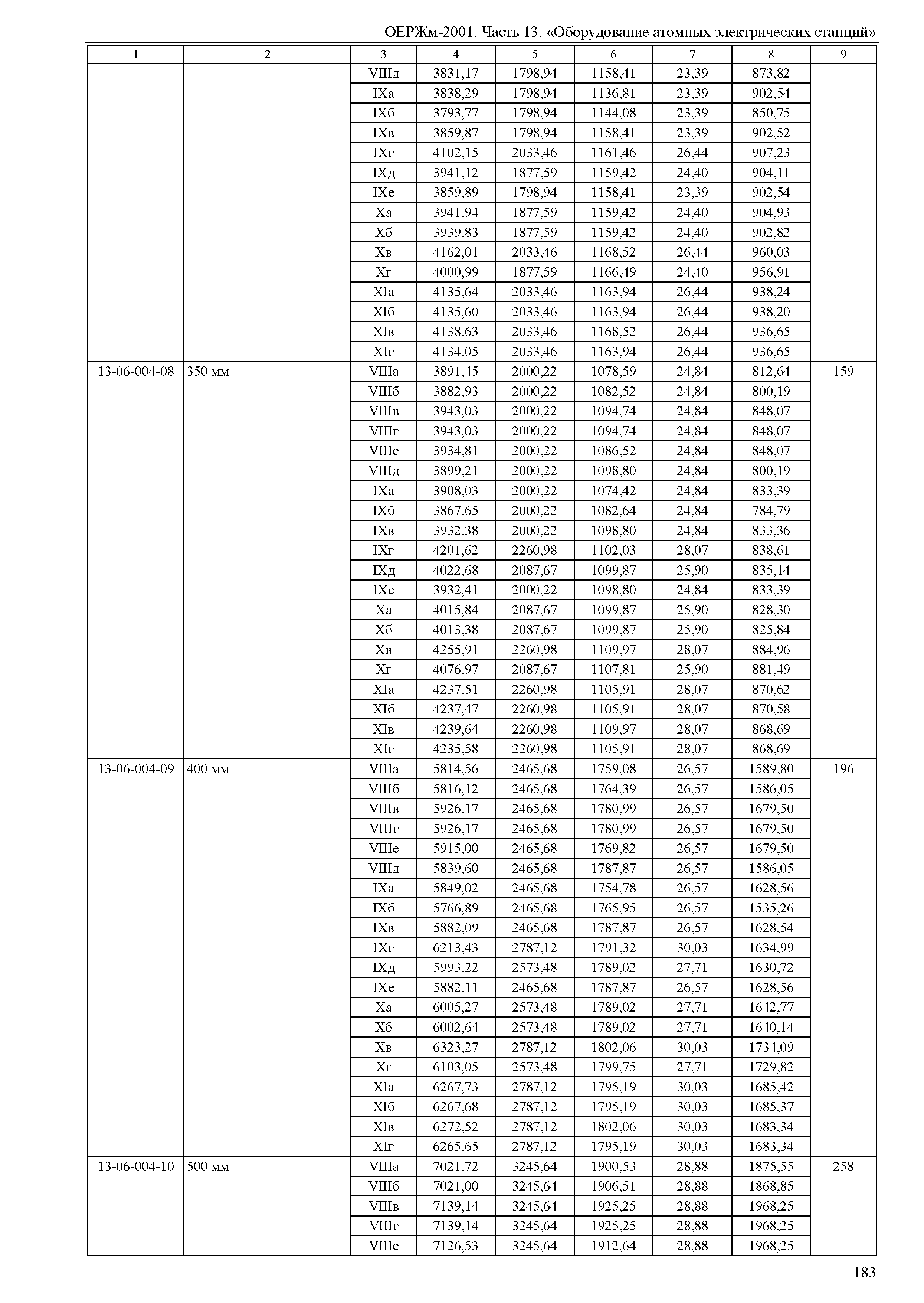 ОЕРЖм-2001. Часть 13. «Оборудование атомных электрических станций»

| 1 | 2 | 3 | 4 | 5 | 6 | 7 | 8 | 9 |
|---|---|---|---|---|---|---|---|---|
| | | VIIIд | 3831,17 | 1798,94 | 1158,41 | 23,39 | 873,82 | |
| | | IXа | 3838,29 | 1798,94 | 1136,81 | 23,39 | 902,54 | |
| | | IXб | 3793,77 | 1798,94 | 1144,08 | 23,39 | 850,75 | |
| | | IXв | 3859,87 | 1798,94 | 1158,41 | 23,39 | 902,52 | |
| | | IXг | 4102,15 | 2033,46 | 1161,46 | 26,44 | 907,23 | |
| | | IXд | 3941,12 | 1877,59 | 1159,42 | 24,40 | 904,11 | |
| | | IXе | 3859,89 | 1798,94 | 1158,41 | 23,39 | 902,54 | |
| | | Xа | 3941,94 | 1877,59 | 1159,42 | 24,40 | 904,93 | |
| | | Xб | 3939,83 | 1877,59 | 1159,42 | 24,40 | 902,82 | |
| | | Xв | 4162,01 | 2033,46 | 1168,52 | 26,44 | 960,03 | |
| | | Xг | 4000,99 | 1877,59 | 1166,49 | 24,40 | 956,91 | |
| | | XIа | 4135,64 | 2033,46 | 1163,94 | 26,44 | 938,24 | |
| | | XIб | 4135,60 | 2033,46 | 1163,94 | 26,44 | 938,20 | |
| | | XIв | 4138,63 | 2033,46 | 1168,52 | 26,44 | 936,65 | |
| | | XIг | 4134,05 | 2033,46 | 1163,94 | 26,44 | 936,65 | |
| 13-06-004-08 | 350 мм | VIIIа | 3891,45 | 2000,22 | 1078,59 | 24,84 | 812,64 | 159 |
| | | VIIIб | 3882,93 | 2000,22 | 1082,52 | 24,84 | 800,19 | |
| | | VIIIв | 3943,03 | 2000,22 | 1094,74 | 24,84 | 848,07 | |
| | | VIIIг | 3943,03 | 2000,22 | 1094,74 | 24,84 | 848,07 | |
| | | VIIIе | 3934,81 | 2000,22 | 1086,52 | 24,84 | 848,07 | |
| | | VIIIд | 3899,21 | 2000,22 | 1098,80 | 24,84 | 800,19 | |
| | | IXа | 3908,03 | 2000,22 | 1074,42 | 24,84 | 833,39 | |
| | | IXб | 3867,65 | 2000,22 | 1082,64 | 24,84 | 784,79 | |
| | | IXв | 3932,38 | 2000,22 | 1098,80 | 24,84 | 833,36 | |
| | | IXг | 4201,62 | 2260,98 | 1102,03 | 28,07 | 838,61 | |
| | | IXд | 4022,68 | 2087,67 | 1099,87 | 25,90 | 835,14 | |
| | | IXе | 3932,41 | 2000,22 | 1098,80 | 24,84 | 833,39 | |
| | | Xа | 4015,84 | 2087,67 | 1099,87 | 25,90 | 828,30 | |
| | | Xб | 4013,38 | 2087,67 | 1099,87 | 25,90 | 825,84 | |
| | | Xв | 4255,91 | 2260,98 | 1109,97 | 28,07 | 884,96 | |
| | | Xг | 4076,97 | 2087,67 | 1107,81 | 25,90 | 881,49 | |
| | | XIа | 4237,51 | 2260,98 | 1105,91 | 28,07 | 870,62 | |
| | | XIб | 4237,47 | 2260,98 | 1105,91 | 28,07 | 870,58 | |
| | | XIв | 4239,64 | 2260,98 | 1109,97 | 28,07 | 868,69 | |
| | | XIг | 4235,58 | 2260,98 | 1105,91 | 28,07 | 868,69 | |
| 13-06-004-09 | 400 мм | VIIIа | 5814,56 | 2465,68 | 1759,08 | 26,57 | 1589,80 | 196 |
| | | VIIIб | 5816,12 | 2465,68 | 1764,39 | 26,57 | 1586,05 | |
| | | VIIIв | 5926,17 | 2465,68 | 1780,99 | 26,57 | 1679,50 | |
| | | VIIIг | 5926,17 | 2465,68 | 1780,99 | 26,57 | 1679,50 | |
| | | VIIIе | 5915,00 | 2465,68 | 1769,82 | 26,57 | 1679,50 | |
| | | VIIIд | 5839,60 | 2465,68 | 1787,87 | 26,57 | 1586,05 | |
| | | IXа | 5849,02 | 2465,68 | 1754,78 | 26,57 | 1628,56 | |
| | | IXб | 5766,89 | 2465,68 | 1765,95 | 26,57 | 1535,26 | |
| | | IXв | 5882,09 | 2465,68 | 1787,87 | 26,57 | 1628,54 | |
| | | IXг | 6213,43 | 2787,12 | 1791,32 | 30,03 | 1634,99 | |
| | | IXд | 5993,22 | 2573,48 | 1789,02 | 27,71 | 1630,72 | |
| | | IXе | 5882,11 | 2465,68 | 1787,87 | 26,57 | 1628,56 | |
| | | Xа | 6005,27 | 2573,48 | 1789,02 | 27,71 | 1642,77 | |
| | | Xб | 6002,64 | 2573,48 | 1789,02 | 27,71 | 1640,14 | |
| | | Xв | 6323,27 | 2787,12 | 1802,06 | 30,03 | 1734,09 | |
| | | Xг | 6103,05 | 2573,48 | 1799,75 | 27,71 | 1729,82 | |
| | | XIа | 6267,73 | 2787,12 | 1795,19 | 30,03 | 1685,42 | |
| | | XIб | 6267,68 | 2787,12 | 1795,19 | 30,03 | 1685,37 | |
| | | XIв | 6272,52 | 2787,12 | 1802,06 | 30,03 | 1683,34 | |
| | | XIг | 6265,65 | 2787,12 | 1795,19 | 30,03 | 1683,34 | |
| 13-06-004-10 | 500 мм | VIIIа | 7021,72 | 3245,64 | 1900,53 | 28,88 | 1875,55 | 258 |
| | | VIIIб | 7021,00 | 3245,64 | 1906,51 | 28,88 | 1868,85 | |
| | | VIIIв | 7139,14 | 3245,64 | 1925,25 | 28,88 | 1968,25 | |
| | | VIIIг | 7139,14 | 3245,64 | 1925,25 | 28,88 | 1968,25 | |
| | | VIIIе | 7126,53 | 3245,64 | 1912,64 | 28,88 | 1968,25 | |

183